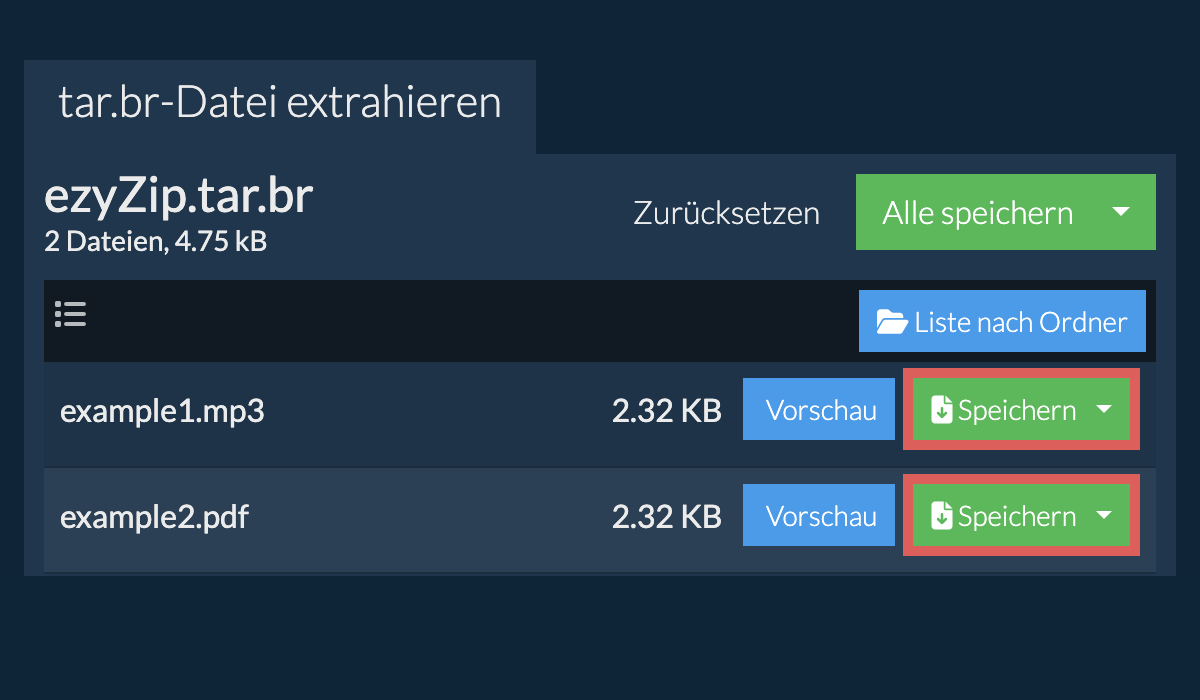 tar.br-Datei extrahieren

ezyZip.tar.br
2 Dateien, 4.75 kB

Zurücksetzen

Alle speichern

Liste nach Ordner

example1.mp3 2.32 KB Vorschau Speichern

example2.pdf 2.32 KB Vorschau Speichern